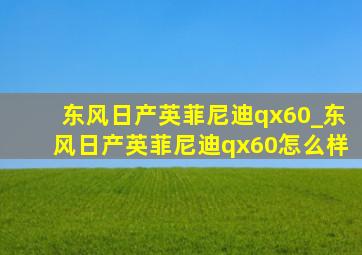 东风日产英菲尼迪qx60_东风日产英菲尼迪qx60怎么样